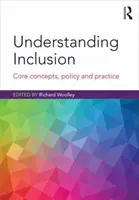 R

Understanding Inclusion

Core concepts, policy and practice

EDITED BY Richard Woolley